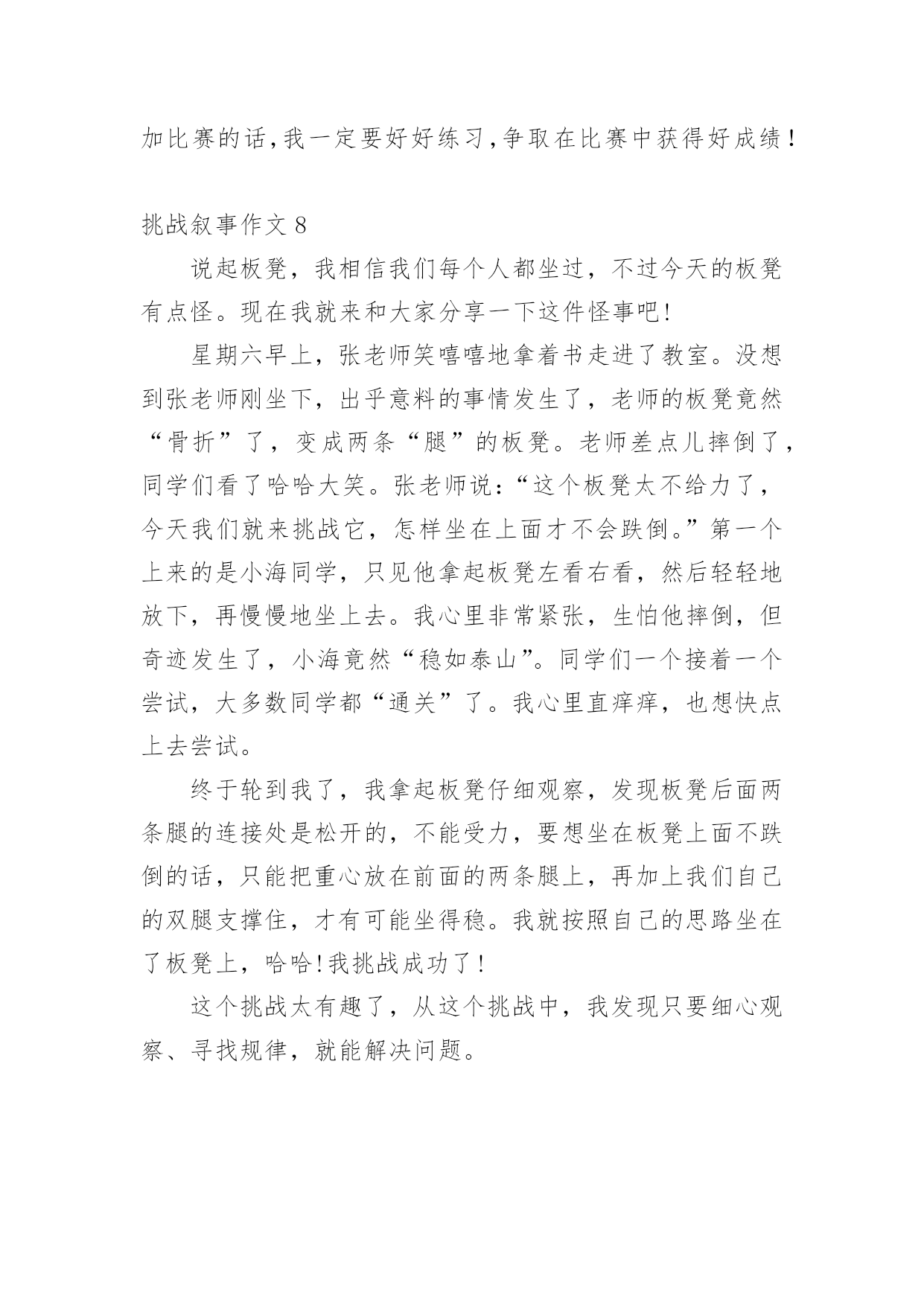 加比赛的话,我一定要好好练习,争取在比赛中获得好成绩!

挑战叙事作文 8

说起板凳，我相信我们每个人都坐过，不过今天的板凳有点怪。现在我就来和大家分享一下这件怪事吧!

星期六早上，张老师笑嘻嘻地拿着书走进了教室。没想到张老师刚坐下，出乎意料的事情发生了，老师的板凳竟然“骨折”了，变成两条“腿”的板凳。老师差点儿摔倒了，同学们看了哈哈大笑。张老师说:“这个板凳太不给力了，今天我们就来挑战它，怎样坐在上面才不会跌倒。”第一个上来的是小海同学，只见他拿起板凳左看右看，然后轻轻地放下，再慢慢地坐上去。我心里非常紧张，生怕他摔倒，但奇迹发生了，小海竟然“稳如泰山”。同学们一个接着一个尝试，大多数同学都“通关”了。我心里直痒痒，也想快点上去尝试。

终于轮到我了，我拿起板凳仔细观察，发现板凳后面两条腿的连接处是松开的，不能受力，要想坐在板凳上面不跌倒的话，只能把重心放在前面的两条腿上，再加上我们自己的双腿支撑住，才有可能坐得稳。我就按照自己的思路坐在了板凳上，哈哈!我挑战成功了!

这个挑战太有趣了，从这个挑战中，我发现只要细心观察、寻找规律，就能解决问题。